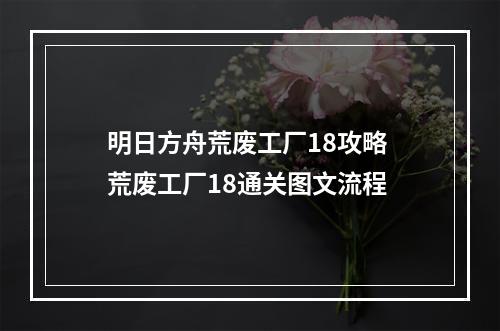 明日方舟荒废工厂18攻略
荒废工厂18通关图文流程